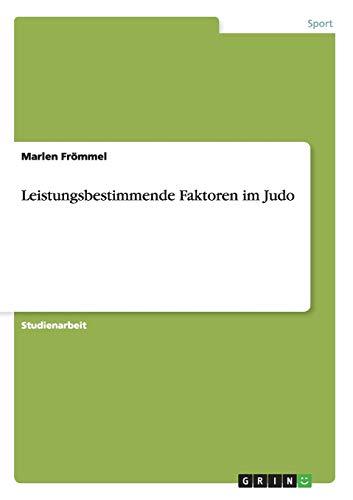 Sport

Marlen Frömmel

Leistungsbestimmende Faktoren im Judo

Studienarbeit

GRIN